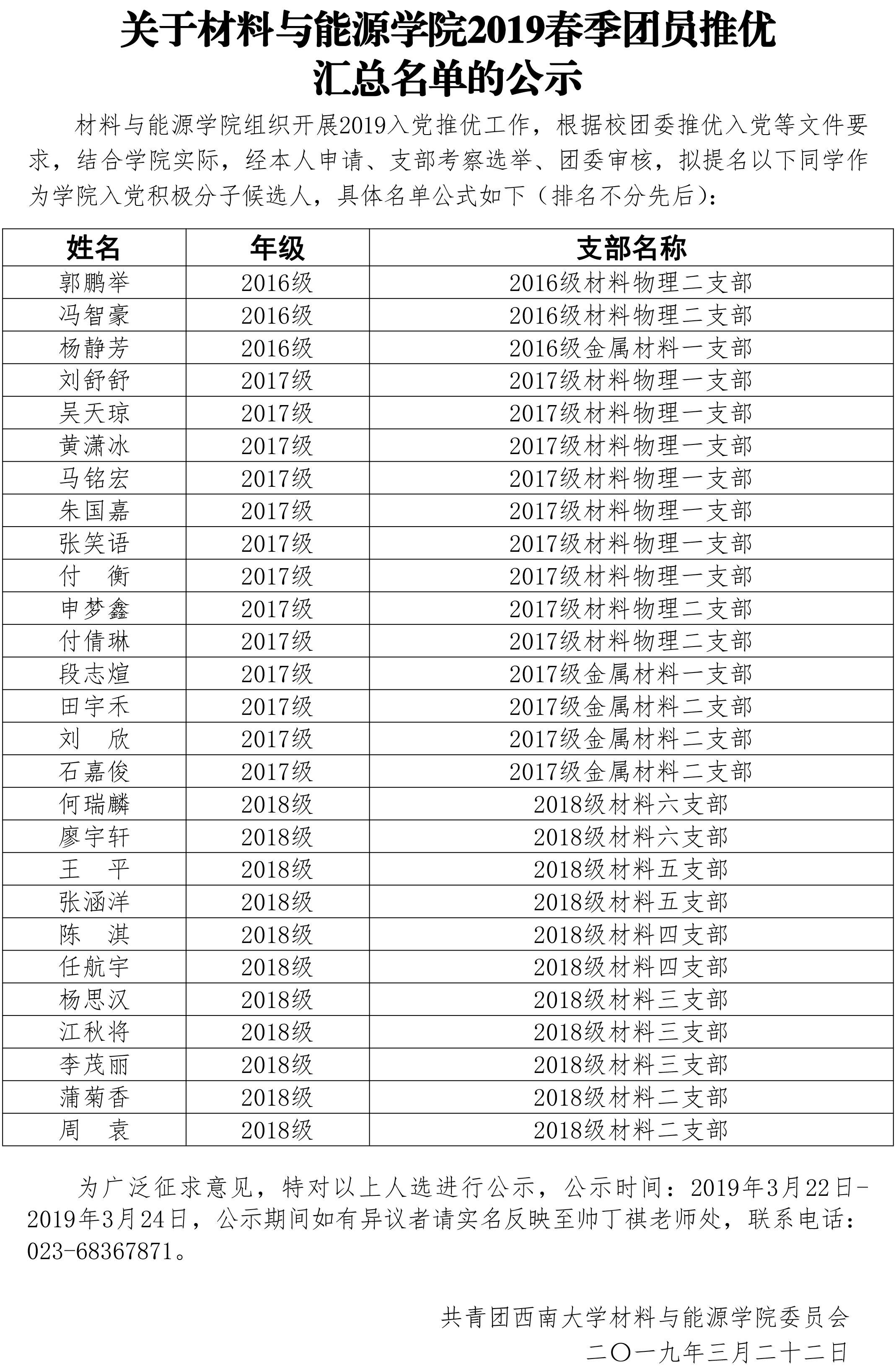 关于材料与能源学院2019春季团员推优汇总名单的公示

材料与能源学院组织开展2019入党推优工作，根据校团委推优入党等文件要求，结合学院实际，经本人申请、支部考察选举、团委审核，拟提名以下同学作为学院入党积极分子候选人，具体名单公式如下（排名不分先后）：

| 姓名 | 年级 | 支部名称 |
|---|---|---|
| 郭鹏举 | 2016级 | 2016级材料物理二支部 |
| 冯智豪 | 2016级 | 2016级材料物理二支部 |
| 杨静芳 | 2016级 | 2016级金属材料一支部 |
| 刘舒舒 | 2017级 | 2017级材料物理一支部 |
| 吴天琼 | 2017级 | 2017级材料物理一支部 |
| 黄潇冰 | 2017级 | 2017级材料物理一支部 |
| 马铭宏 | 2017级 | 2017级材料物理一支部 |
| 朱国嘉 | 2017级 | 2017级材料物理一支部 |
| 张笑语 | 2017级 | 2017级材料物理一支部 |
| 付　衡 | 2017级 | 2017级材料物理一支部 |
| 申梦鑫 | 2017级 | 2017级材料物理二支部 |
| 付倩琳 | 2017级 | 2017级材料物理二支部 |
| 段志煊 | 2017级 | 2017级金属材料一支部 |
| 田宇禾 | 2017级 | 2017级金属材料二支部 |
| 刘　欣 | 2017级 | 2017级金属材料二支部 |
| 石嘉俊 | 2017级 | 2017级金属材料二支部 |
| 何瑞麟 | 2018级 | 2018级材料六支部 |
| 廖宇轩 | 2018级 | 2018级材料六支部 |
| 王　平 | 2018级 | 2018级材料五支部 |
| 张涵洋 | 2018级 | 2018级材料五支部 |
| 陈　淇 | 2018级 | 2018级材料四支部 |
| 任航宇 | 2018级 | 2018级材料四支部 |
| 杨思汉 | 2018级 | 2018级材料三支部 |
| 江秋将 | 2018级 | 2018级材料三支部 |
| 李茂丽 | 2018级 | 2018级材料三支部 |
| 蒲菊香 | 2018级 | 2018级材料二支部 |
| 周　袁 | 2018级 | 2018级材料二支部 |

为广泛征求意见，特对以上人选进行公示，公示时间：2019年3月22日-2019年3月24日，公示期间如有异议者请实名反映至帅丁祺老师处，联系电话：023-68367871。

共青团西南大学材料与能源学院委员会
二〇一九年三月二十二日